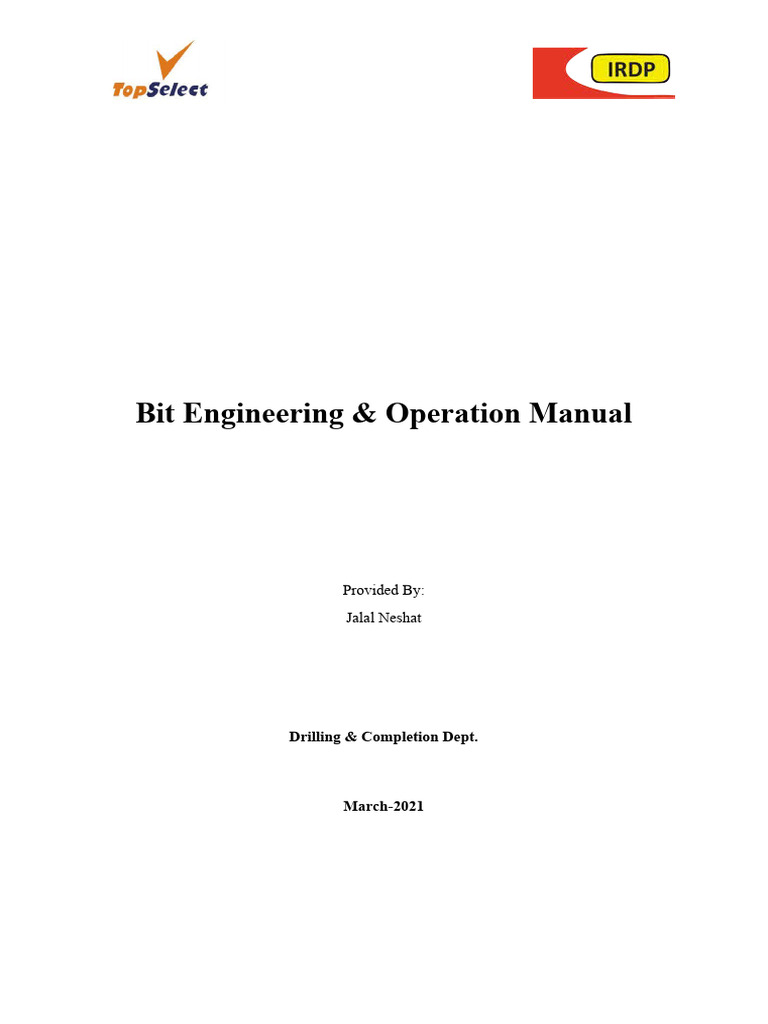 TopSelect

IRDP

Bit Engineering & Operation Manual

Provided By:
Jalal Neshat

Drilling & Completion Dept.

March-2021